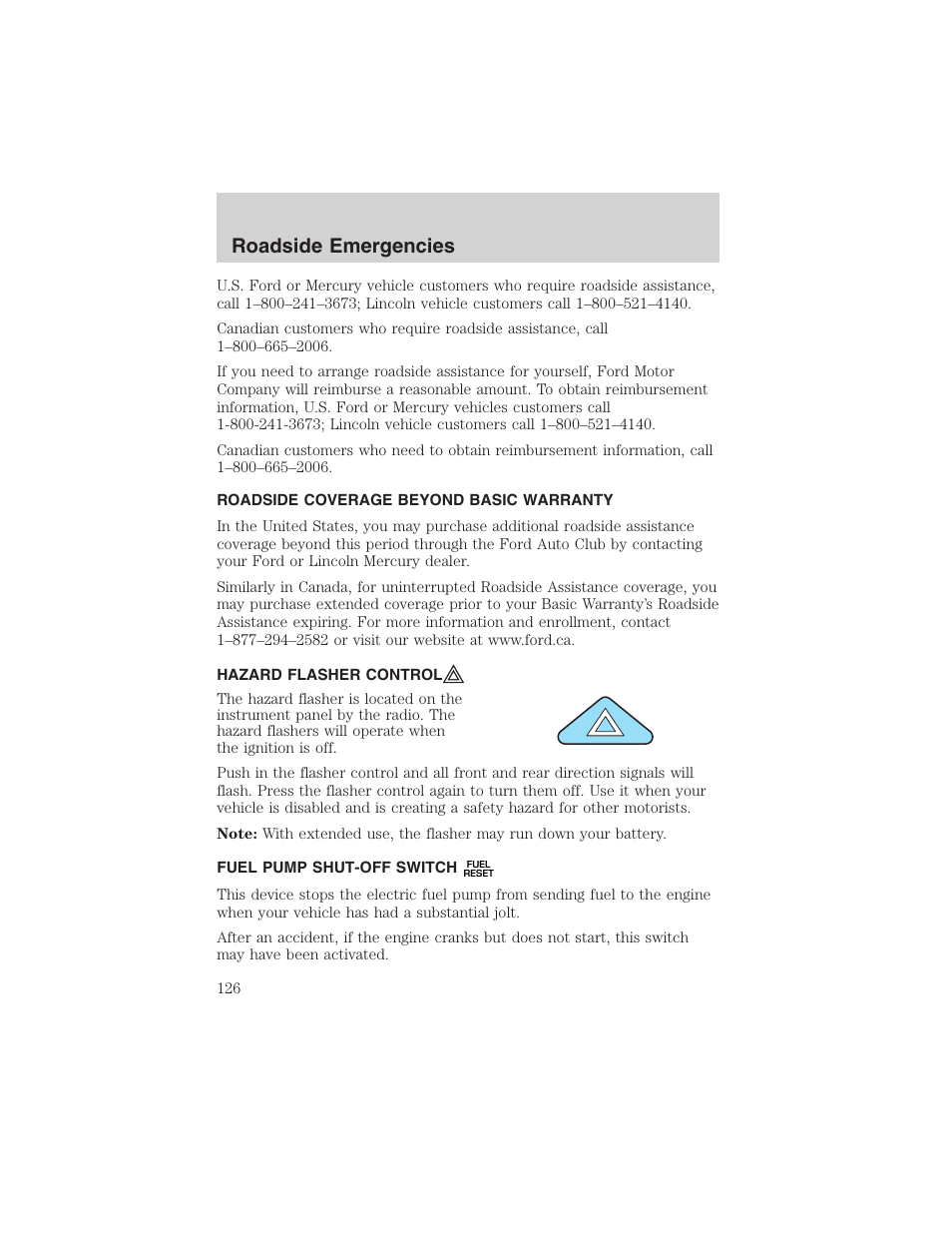 Roadside Emergencies

U.S. Ford or Mercury vehicle customers who require roadside assistance, call 1–800–241–3673; Lincoln vehicle customers call 1–800–521–4140.

Canadian customers who require roadside assistance, call 1–800–665–2006.

If you need to arrange roadside assistance for yourself, Ford Motor Company will reimburse a reasonable amount. To obtain reimbursement information, U.S. Ford or Mercury vehicles customers call 1-800-241-3673; Lincoln vehicle customers call 1–800–521–4140.

Canadian customers who need to obtain reimbursement information, call 1–800–665–2006.

ROADSIDE COVERAGE BEYOND BASIC WARRANTY

In the United States, you may purchase additional roadside assistance coverage beyond this period through the Ford Auto Club by contacting your Ford or Lincoln Mercury dealer.

Similarly in Canada, for uninterrupted Roadside Assistance coverage, you may purchase extended coverage prior to your Basic Warranty's Roadside Assistance expiring. For more information and enrollment, contact 1–877–294–2582 or visit our website at www.ford.ca.

HAZARD FLASHER CONTROL

The hazard flasher is located on the instrument panel by the radio. The hazard flashers will operate when the ignition is off.

Push in the flasher control and all front and rear direction signals will flash. Press the flasher control again to turn them off. Use it when your vehicle is disabled and is creating a safety hazard for other motorists.

Note: With extended use, the flasher may run down your battery.

FUEL PUMP SHUT-OFF SWITCH FUEL RESET

This device stops the electric fuel pump from sending fuel to the engine when your vehicle has had a substantial jolt.

After an accident, if the engine cranks but does not start, this switch may have been activated.

126